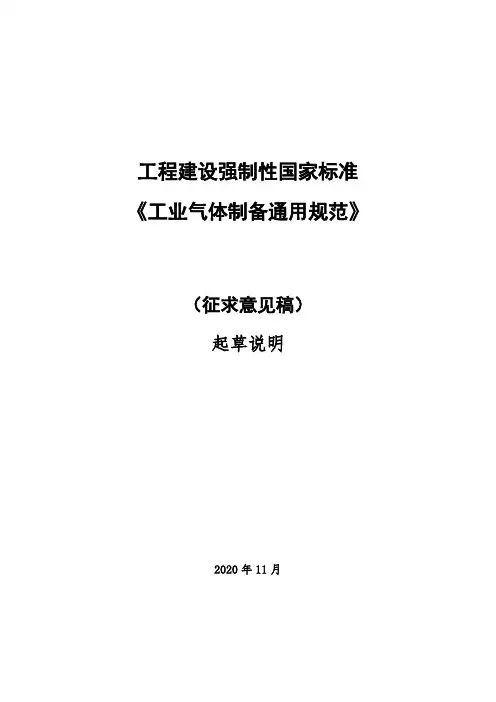 工程建设强制性国家标准

《工业气体制备通用规范》

（征求意见稿）

起草说明

2020年11月